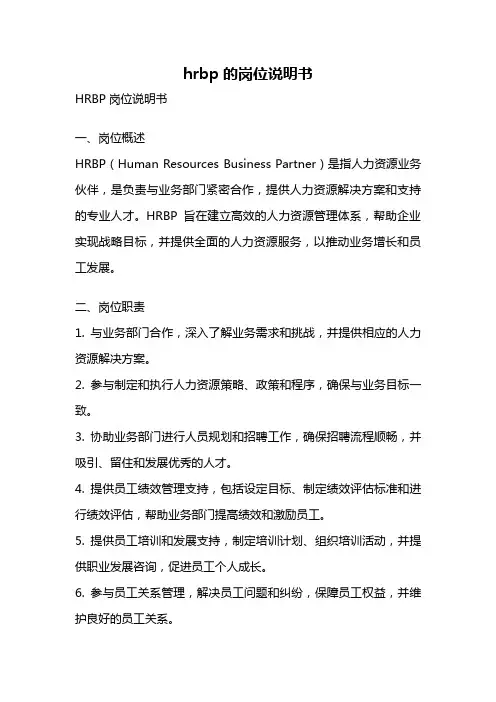 hrbp 的岗位说明书

HRBP 岗位说明书

一、岗位概述

HRBP（Human Resources Business Partner）是指人力资源业务伙伴，是负责与业务部门紧密合作，提供人力资源解决方案和支持的专业人才。HRBP 旨在建立高效的人力资源管理体系，帮助企业实现战略目标，并提供全面的人力资源服务，以推动业务增长和员工发展。

二、岗位职责

1. 与业务部门合作，深入了解业务需求和挑战，并提供相应的人力资源解决方案。

2. 参与制定和执行人力资源策略、政策和程序，确保与业务目标一致。

3. 协助业务部门进行人员规划和招聘工作，确保招聘流程顺畅，并吸引、留住和发展优秀的人才。

4. 提供员工绩效管理支持，包括设定目标、制定绩效评估标准和进行绩效评估，帮助业务部门提高绩效和激励员工。

5. 提供员工培训和发展支持，制定培训计划、组织培训活动，并提供职业发展咨询，促进员工个人成长。

6. 参与员工关系管理，解决员工问题和纠纷，保障员工权益，并维护良好的员工关系。